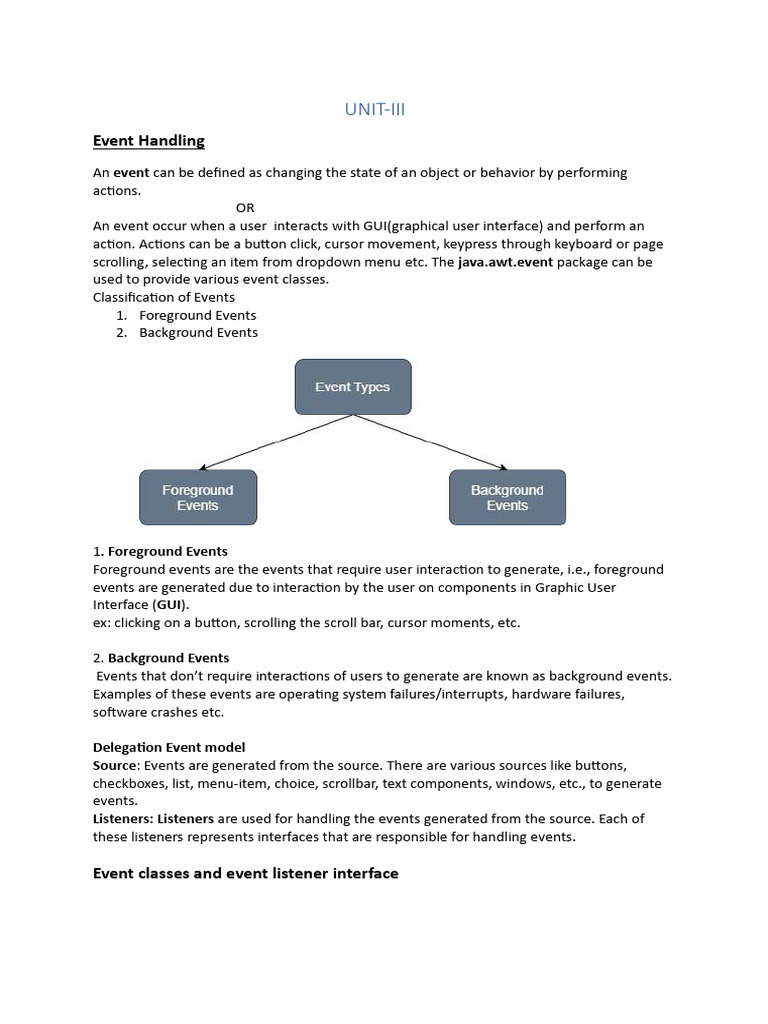 UNIT-III

Event Handling

An event can be defined as changing the state of an object or behavior by performing actions.
OR
An event occur when a user interacts with GUI(graphical user interface) and perform an action. Actions can be a button click, cursor movement, keypress through keyboard or page scrolling, selecting an item from dropdown menu etc. The java.awt.event package can be used to provide various event classes.
Classification of Events
1. Foreground Events
2. Background Events

Event Types

Foreground Events

Background Events

1. Foreground Events
Foreground events are the events that require user interaction to generate, i.e., foreground events are generated due to interaction by the user on components in Graphic User Interface (GUI).
ex: clicking on a button, scrolling the scroll bar, cursor moments, etc.

2. Background Events
Events that don't require interactions of users to generate are known as background events. Examples of these events are operating system failures/interrupts, hardware failures, software crashes etc.

Delegation Event model
Source: Events are generated from the source. There are various sources like buttons, checkboxes, list, menu-item, choice, scrollbar, text components, windows, etc., to generate events.
Listeners: Listeners are used for handling the events generated from the source. Each of these listeners represents interfaces that are responsible for handling events.

Event classes and event listener interface